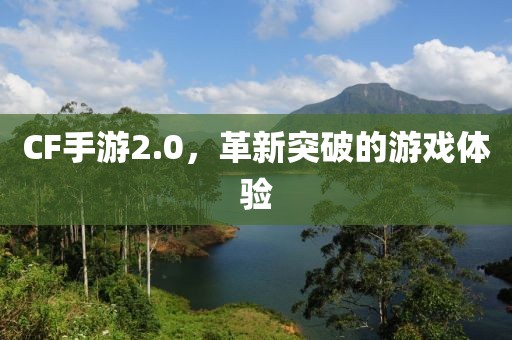 CF手游2.0，革新突破的游戏体验